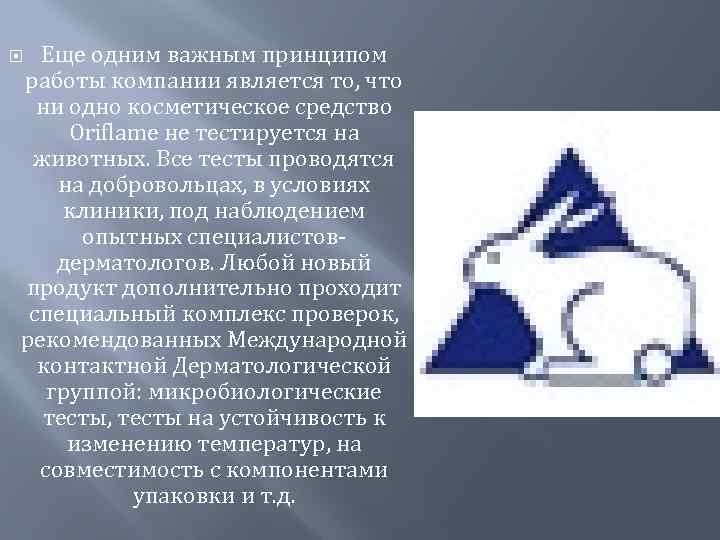 Еще одним важным принципом работы компании является то, что ни одно косметическое средство Oriflame не тестируется на животных. Все тесты проводятся на добровольцах, в условиях клиники, под наблюдением опытных специалистов-дерматологов. Любой новый продукт дополнительно проходит специальный комплекс проверок, рекомендованных Международной контактной Дерматологической группой: микробиологические тесты, тесты на устойчивость к изменению температур, на совместимость с компонентами упаковки и т.д.